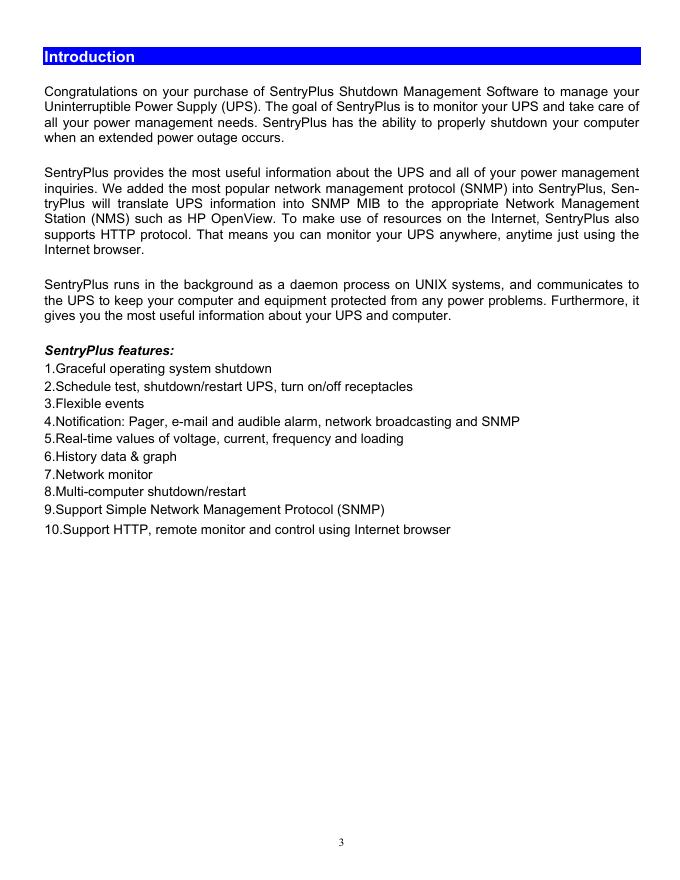 Introduction

Congratulations on your purchase of SentryPlus Shutdown Management Software to manage your Uninterruptible Power Supply (UPS). The goal of SentryPlus is to monitor your UPS and take care of all your power management needs. SentryPlus has the ability to properly shutdown your computer when an extended power outage occurs.

SentryPlus provides the most useful information about the UPS and all of your power management inquiries. We added the most popular network management protocol (SNMP) into SentryPlus, SentryPlus will translate UPS information into SNMP MIB to the appropriate Network Management Station (NMS) such as HP OpenView. To make use of resources on the Internet, SentryPlus also supports HTTP protocol. That means you can monitor your UPS anywhere, anytime just using the Internet browser.

SentryPlus runs in the background as a daemon process on UNIX systems, and communicates to the UPS to keep your computer and equipment protected from any power problems. Furthermore, it gives you the most useful information about your UPS and computer.

SentryPlus features:
1.Graceful operating system shutdown
2.Schedule test, shutdown/restart UPS, turn on/off receptacles
3.Flexible events
4.Notification: Pager, e-mail and audible alarm, network broadcasting and SNMP
5.Real-time values of voltage, current, frequency and loading
6.History data & graph
7.Network monitor
8.Multi-computer shutdown/restart
9.Support Simple Network Management Protocol (SNMP)
10.Support HTTP, remote monitor and control using Internet browser

3